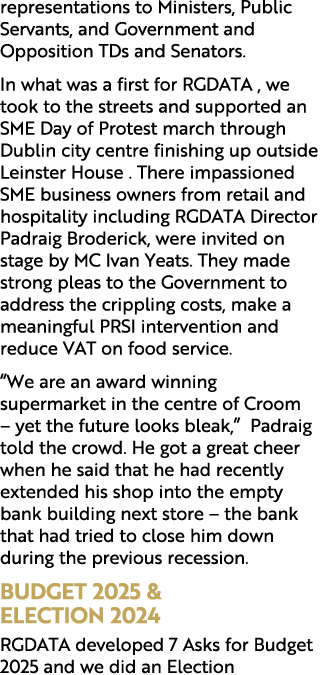 representations to Ministers, Public Servants, and Government and Opposition TDs and Senators.

In what was a first for RGDATA , we took to the streets and supported an SME Day of Protest march through Dublin city centre finishing up outside Leinster House . There impassioned SME business owners from retail and hospitality including RGDATA Director Padraig Broderick, were invited on stage by MC Ivan Yeats. They made strong pleas to the Government to address the crippling costs, make a meaningful PRSI intervention and reduce VAT on food service.

“We are an award winning supermarket in the centre of Croom – yet the future looks bleak,” Padraig told the crowd. He got a great cheer when he said that he had recently extended his shop into the empty bank building next store – the bank that had tried to close him down during the previous recession.

BUDGET 2025 & ELECTION 2024

RGDATA developed 7 Asks for Budget 2025 and we did an Election